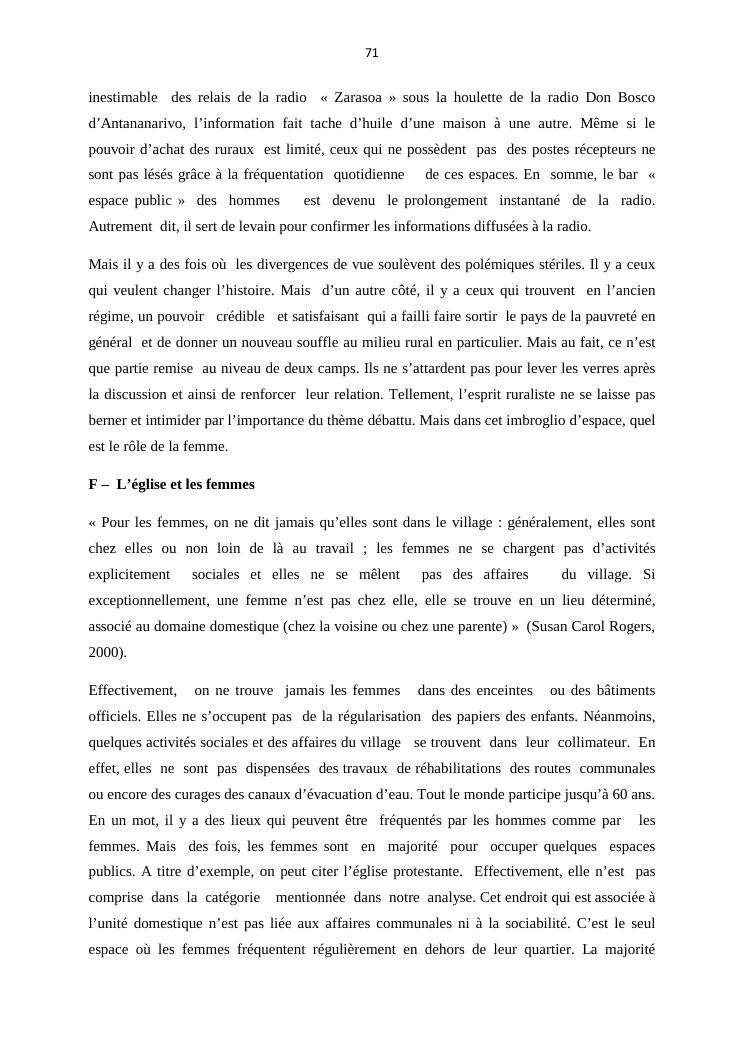 71

inestimable des relais de la radio « Zarasoa » sous la houlette de la radio Don Bosco d'Antananarivo, l'information fait tache d'huile d'une maison à une autre. Même si le pouvoir d'achat des ruraux est limité, ceux qui ne possèdent pas des postes récepteurs ne sont pas lésés grâce à la fréquentation quotidienne de ces espaces. En somme, le bar « espace public » des hommes est devenu le prolongement instantané de la radio. Autrement dit, il sert de levain pour confirmer les informations diffusées à la radio.

Mais il y a des fois où les divergences de vue soulèvent des polémiques stériles. Il y a ceux qui veulent changer l'histoire. Mais d'un autre côté, il y a ceux qui trouvent en l'ancien régime, un pouvoir crédible et satisfaisant qui a failli faire sortir le pays de la pauvreté en général et de donner un nouveau souffle au milieu rural en particulier. Mais au fait, ce n'est que partie remise au niveau de deux camps. Ils ne s'attardent pas pour lever les verres après la discussion et ainsi de renforcer leur relation. Tellement, l'esprit ruraliste ne se laisse pas berner et intimider par l'importance du thème débattu. Mais dans cet imbroglio d'espace, quel est le rôle de la femme.

F – L'église et les femmes

« Pour les femmes, on ne dit jamais qu'elles sont dans le village : généralement, elles sont chez elles ou non loin de là au travail ; les femmes ne se chargent pas d'activités explicitement sociales et elles ne se mêlent pas des affaires du village. Si exceptionnellement, une femme n'est pas chez elle, elle se trouve en un lieu déterminé, associé au domaine domestique (chez la voisine ou chez une parente) » (Susan Carol Rogers, 2000).

Effectivement, on ne trouve jamais les femmes dans des enceintes ou des bâtiments officiels. Elles ne s'occupent pas de la régularisation des papiers des enfants. Néanmoins, quelques activités sociales et des affaires du village se trouvent dans leur collimateur. En effet, elles ne sont pas dispensées des travaux de réhabilitations des routes communales ou encore des curages des canaux d'évacuation d'eau. Tout le monde participe jusqu'à 60 ans. En un mot, il y a des lieux qui peuvent être fréquentés par les hommes comme par les femmes. Mais des fois, les femmes sont en majorité pour occuper quelques espaces publics. A titre d'exemple, on peut citer l'église protestante. Effectivement, elle n'est pas comprise dans la catégorie mentionnée dans notre analyse. Cet endroit qui est associée à l'unité domestique n'est pas liée aux affaires communales ni à la sociabilité. C'est le seul espace où les femmes fréquentent régulièrement en dehors de leur quartier. La majorité